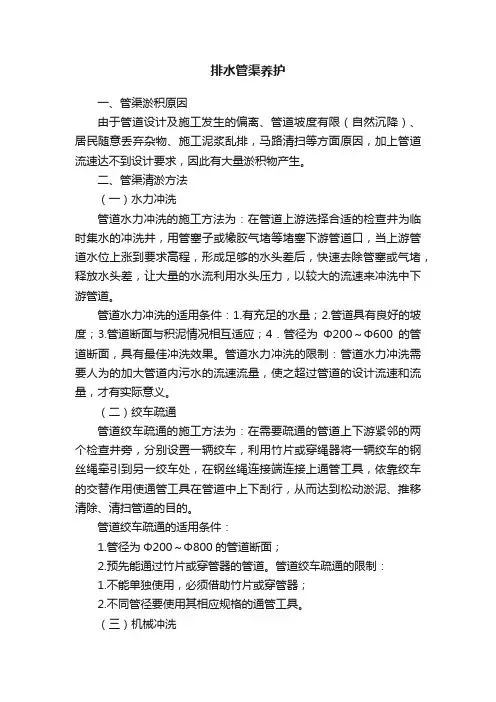 排水管渠养护

一、管渠淤积原因

由于管道设计及施工发生的偏离、管道坡度有限（自然沉降）、居民随意丢弃杂物、施工泥浆乱排，马路清扫等方面原因，加上管道流速达不到设计要求，因此有大量淤积物产生。

二、管渠清淤方法

（一）水力冲洗

管道水力冲洗的施工方法为：在管道上游选择合适的检查井为临时集水的冲洗井，用管塞子或橡胶气堵等堵塞下游管道口，当上游管道水位上涨到要求高程，形成足够的水头差后，快速去除管塞或气堵，释放水头差，让大量的水流利用水头压力，以较大的流速来冲洗中下游管道。

管道水力冲洗的适用条件：1.有充足的水量；2.管道具有良好的坡度；3.管道断面与积泥情况相互适应；4．管径为 Φ200～Φ600 的管道断面，具有最佳冲洗效果。管道水力冲洗的限制：管道水力冲洗需要人为的加大管道内污水的流速流量，使之超过管道的设计流速和流量，才有实际意义。

（二）绞车疏通

管道绞车疏通的施工方法为：在需要疏通的管道上下游紧邻的两个检查井旁，分别设置一辆绞车，利用竹片或穿绳器将一辆绞车的钢丝绳牵引到另一绞车处，在钢丝绳连接端连接上通管工具，依靠绞车的交替作用使通管工具在管道中上下刮行，从而达到松动淤泥、推移清除、清扫管道的目的。

管道绞车疏通的适用条件：

1.管径为 Φ200～Φ800 的管道断面；

2.预先能通过竹片或穿管器的管道。管道绞车疏通的限制：

1.不能单独使用，必须借助竹片或穿管器；

2.不同管径要使用其相应规格的通管工具。

（三）机械冲洗